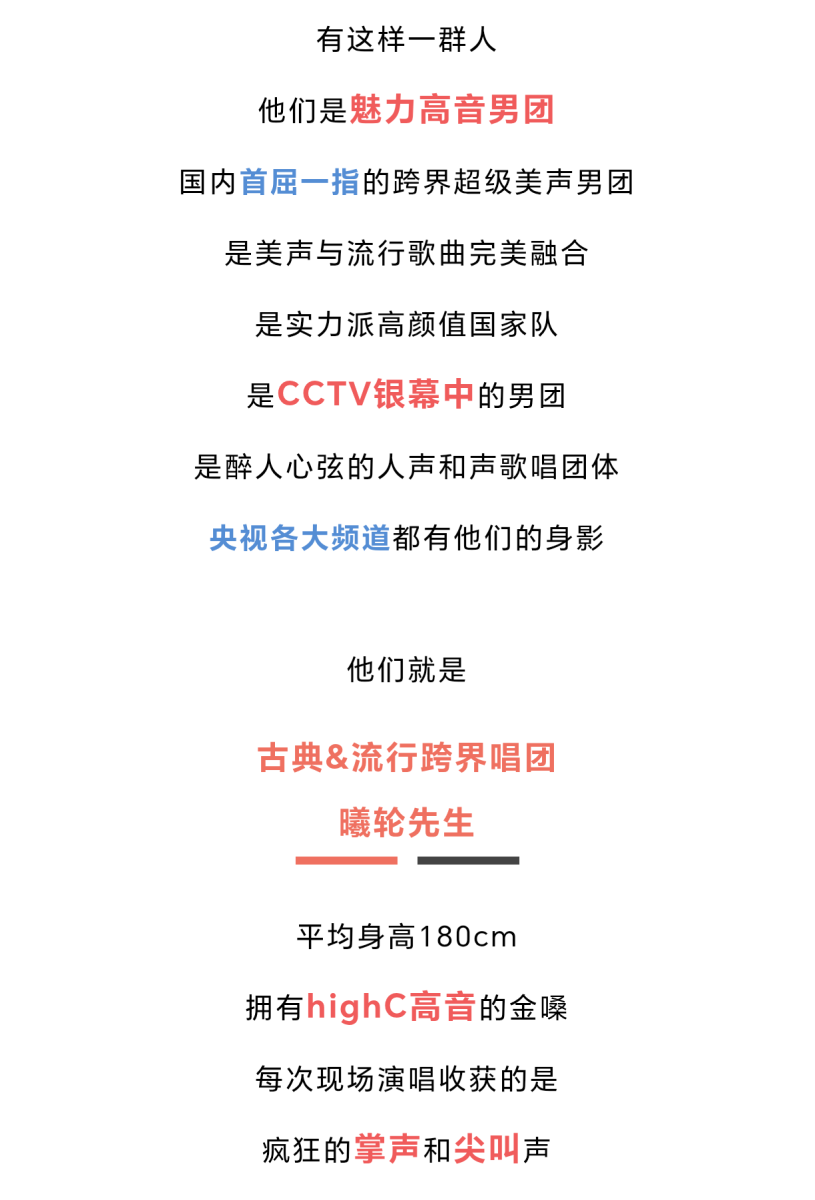 有这样一群人

他们是魅力高音男团

国内首屈一指的跨界超级美声男团

是美声与流行歌曲完美融合

是实力派高颜值国家队

是CCTV银幕中的男团

是醉人心弦的人声和声歌唱团体

央视各大频道都有他们的身影

他们就是

古典&流行跨界唱团

曦轮先生

平均身高180cm

拥有highC高音的金嗓

每次现场演唱收获的是

疯狂的掌声和尖叫声